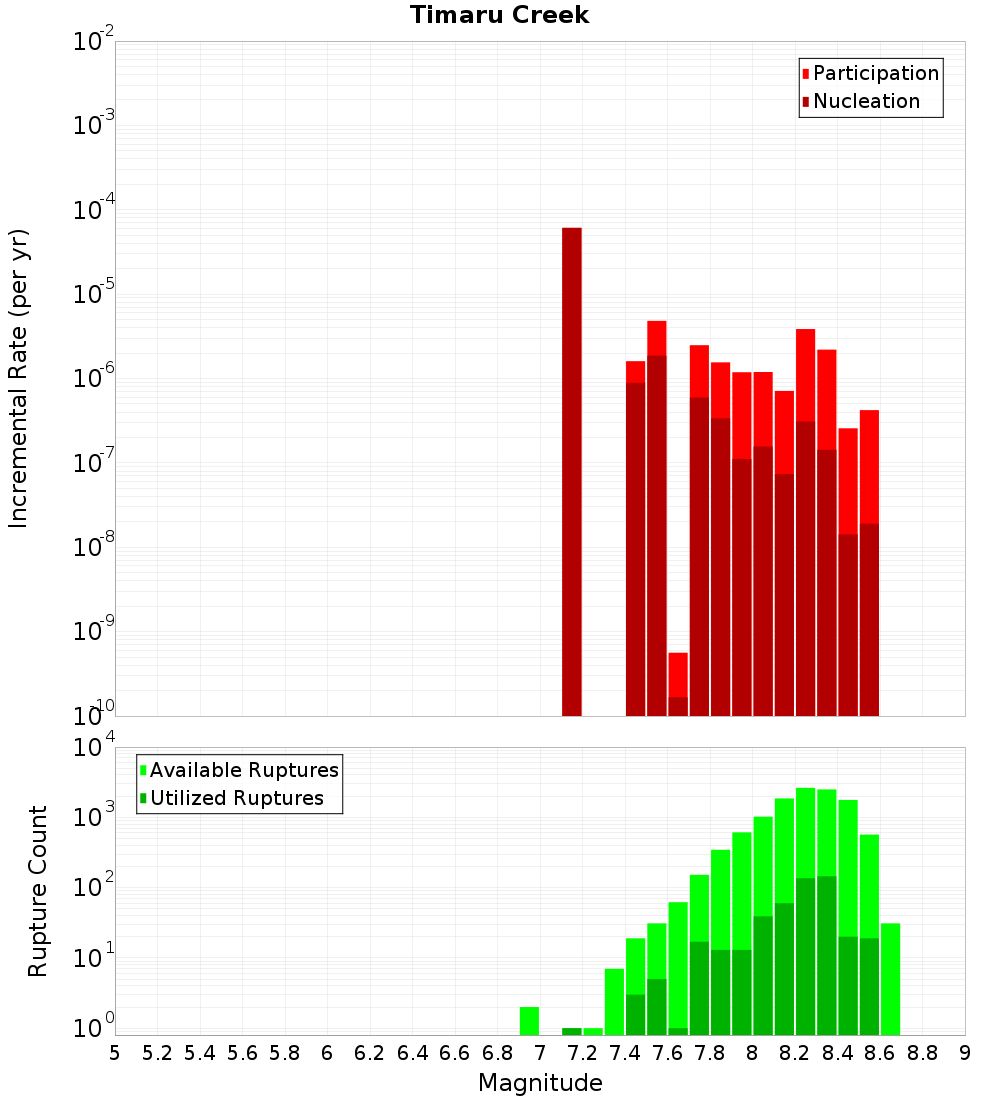 Timaru Creek

Participation
Nucleation

Incremental Rate (per yr)

$10^{-2}$
$10^{-3}$
$10^{-4}$
$10^{-5}$
$10^{-6}$
$10^{-7}$
$10^{-8}$
$10^{-9}$
$10^{-10}$

Available Ruptures
Utilized Ruptures

Rupture Count

$10^{4}$
$10^{3}$
$10^{2}$
$10^{1}$
$10^{0}$

5 5.2 5.4 5.6 5.8 6 6.2 6.4 6.6 6.8 7 7.2 7.4 7.6 7.8 8 8.2 8.4 8.6 8.8 9

Magnitude